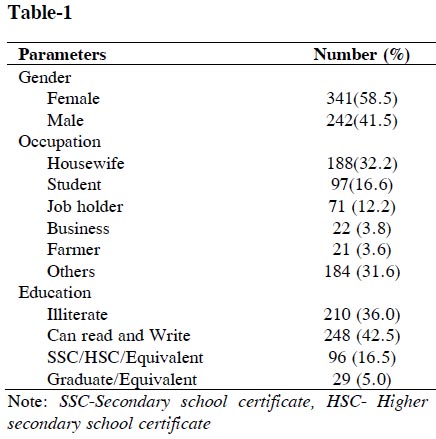 Table-1

| Parameters | Number (%) |
|---|---|
| Gender | |
| Female | 341(58.5) |
| Male | 242(41.5) |
| Occupation | |
| Housewife | 188(32.2) |
| Student | 97(16.6) |
| Job holder | 71 (12.2) |
| Business | 22 (3.8) |
| Farmer | 21 (3.6) |
| Others | 184 (31.6) |
| Education | |
| Illiterate | 210 (36.0) |
| Can read and Write | 248 (42.5) |
| SSC/HSC/Equivalent | 96 (16.5) |
| Graduate/Equivalent | 29 (5.0) |

Note: SSC-Secondary school certificate, HSC- Higher secondary school certificate